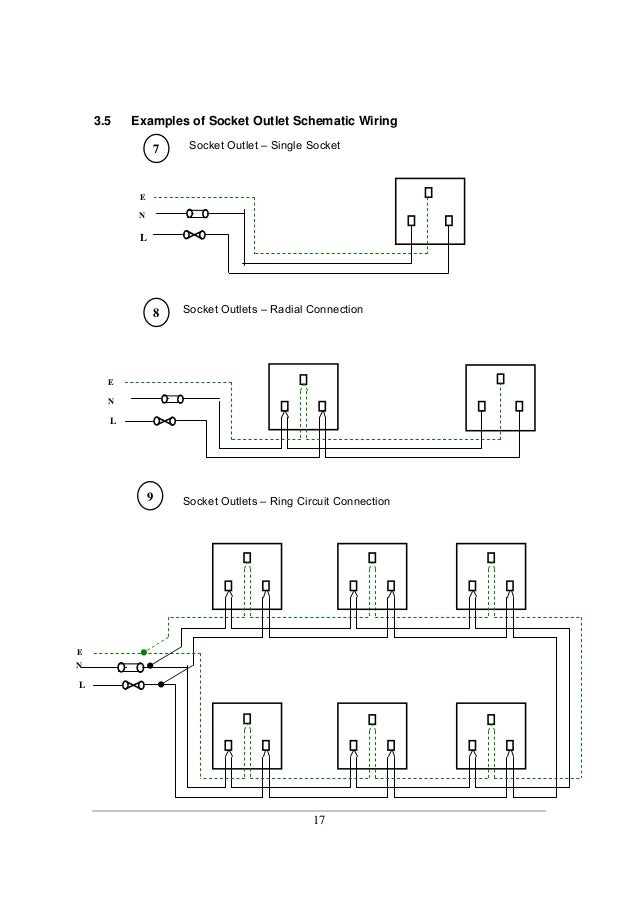 3.5 Examples of Socket Outlet Schematic Wiring

7 Socket Outlet – Single Socket

E
N
L

8 Socket Outlets – Radial Connection

E
N
L

9 Socket Outlets – Ring Circuit Connection

E
N
L

17